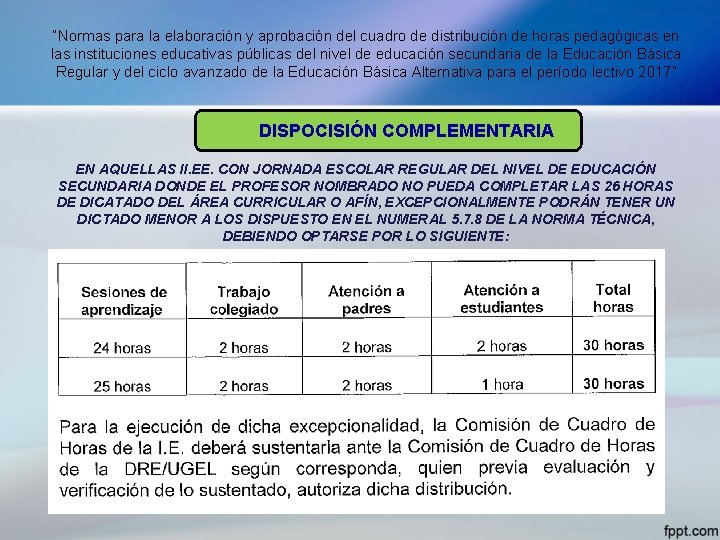 "Normas para la elaboración y aprobación del cuadro de distribución de horas pedagógicas en las instituciones educativas públicas del nivel de educación secundaria de la Educación Básica Regular y del ciclo avanzado de la Educación Básica Alternativa para el período lectivo 2017"

DISPOCISIÓN COMPLEMENTARIA

EN AQUELLAS II.EE. CON JORNADA ESCOLAR REGULAR DEL NIVEL DE EDUCACIÓN SECUNDARIA DONDE EL PROFESOR NOMBRADO NO PUEDA COMPLETAR LAS 26 HORAS DE DICATADO DEL ÁREA CURRICULAR O AFÍN, EXCEPCIONALMENTE PODRÁN TENER UN DICTADO MENOR A LOS DISPUESTO EN EL NUMERAL 5.7.8 DE LA NORMA TÉCNICA, DEBIENDO OPTARSE POR LO SIGUIENTE:

| Sesiones de aprendizaje | Trabajo colegiado | Atención a padres | Atención a estudiantes | Total horas |
|---|---|---|---|---|
| 24 horas | 2 horas | 2 horas | 2 horas | 30 horas |
| 25 horas | 2 horas | 2 horas | 1 hora | 30 horas |

Para la ejecución de dicha excepcionalidad, la Comisión de Cuadro de Horas de la I.E. deberá sustentarla ante la Comisión de Cuadro de Horas de la DRE/UGEL según corresponda, quien previa evaluación y verificación de lo sustentado, autoriza dicha distribución.

fppt.com